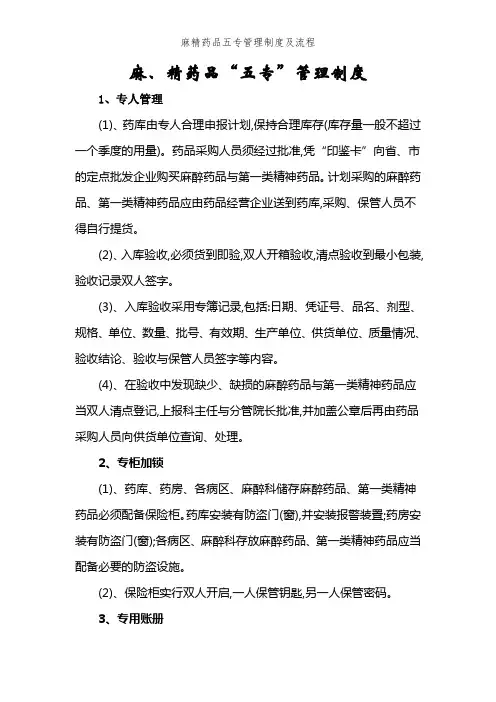 麻精药品五专管理制度及流程

麻、精药品“五专”管理制度

1、专人管理

(1)、药库由专人合理申报计划,保持合理库存(库存量一般不超过一个季度的用量)。药品采购人员须经过批准,凭“印鉴卡”向省、市的定点批发企业购买麻醉药品与第一类精神药品。计划采购的麻醉药品、第一类精神药品应由药品经营企业送到药库,采购、保管人员不得自行提货。

(2)、入库验收,必须货到即验,双人开箱验收,清点验收到最小包装,验收记录双人签字。

(3)、入库验收采用专簿记录,包括:日期、凭证号、品名、剂型、规格、单位、数量、批号、有效期、生产单位、供货单位、质量情况、验收结论、验收与保管人员签字等内容。

(4)、在验收中发现缺少、缺损的麻醉药品与第一类精神药品应当双人清点登记,上报科主任与分管院长批准,并加盖公章后再由药品采购人员向供货单位查询、处理。

2、专柜加锁

(1)、药库、药房、各病区、麻醉科储存麻醉药品、第一类精神药品必须配备保险柜。药库安装有防盗门(窗),并安装报警装置;药房安装有防盗门(窗);各病区、麻醉科存放麻醉药品、第一类精神药品应当配备必要的防盗设施。

(2)、保险柜实行双人开启,一人保管钥匙,另一人保管密码。

3、专用账册